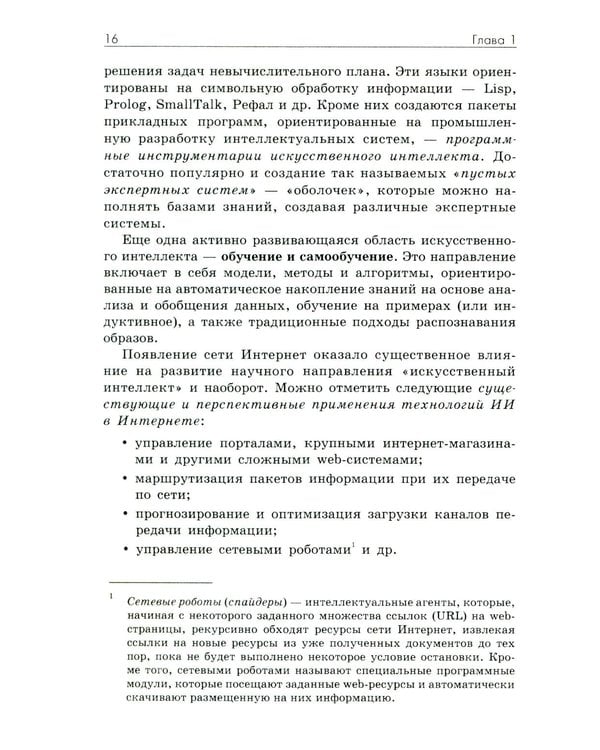 16 Глава 1

решения задач невычислительного плана. Эти языки ориентированы на символьную обработку информации — Lisp, Prolog, SmallTalk, Рефал и др. Кроме них создаются пакеты прикладных программ, ориентированные на промышленную разработку интеллектуальных систем, — программные инструментарии искусственного интеллекта. Достаточно популярно и создание так называемых «пустых экспертных систем» — «оболочек», которые можно наполнять базами знаний, создавая различные экспертные системы.

Еще одна активно развивающаяся область искусственного интеллекта — обучение и самообучение. Это направление включает в себя модели, методы и алгоритмы, ориентированные на автоматическое накопление знаний на основе анализа и обобщения данных, обучение на примерах (или индуктивное), а также традиционные подходы распознавания образов.

Появление сети Интернет оказало существенное влияние на развитие научного направления «искусственный интеллект» и наоборот. Можно отметить следующие существующие и перспективные применения технологий ИИ в Интернете:

• управление порталами, крупными интернет-магазинами и другими сложными web-системами;

• маршрутизация пакетов информации при их передаче по сети;

• прогнозирование и оптимизация загрузки каналов передачи информации;

• управление сетевыми роботами$^{1}$ и др.

$^{1}$ Сетевые роботы (спайдеры) — интеллектуальные агенты, которые, начиная с некоторого заданного множества ссылок (URL) на web-страницы, рекурсивно обходят ресурсы сети Интернет, извлекая ссылки на новые ресурсы из уже полученных документов до тех пор, пока не будет выполнено некоторое условие остановки. Кроме того, сетевыми роботами называют специальные программные модули, которые посещают заданные web-ресурсы и автоматически скачивают размещенную на них информацию.